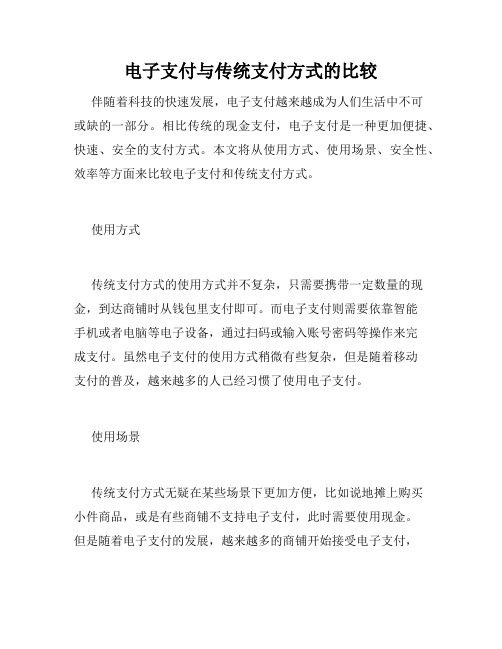 电子支付与传统支付方式的比较

伴随着科技的快速发展，电子支付越来越成为人们生活中不可或缺的一部分。相比传统的现金支付，电子支付是一种更加便捷、快速、安全的支付方式。本文将从使用方式、使用场景、安全性、效率等方面来比较电子支付和传统支付方式。

使用方式

传统支付方式的使用方式并不复杂，只需要携带一定数量的现金，到达商铺时从钱包里支付即可。而电子支付则需要依靠智能手机或者电脑等电子设备，通过扫码或输入账号密码等操作来完成支付。虽然电子支付的使用方式稍微有些复杂，但是随着移动支付的普及，越来越多的人已经习惯了使用电子支付。

使用场景

传统支付方式无疑在某些场景下更加方便，比如说地摊上购买小件商品，或是有些商铺不支持电子支付，此时需要使用现金。但是随着电子支付的发展，越来越多的商铺开始接受电子支付，